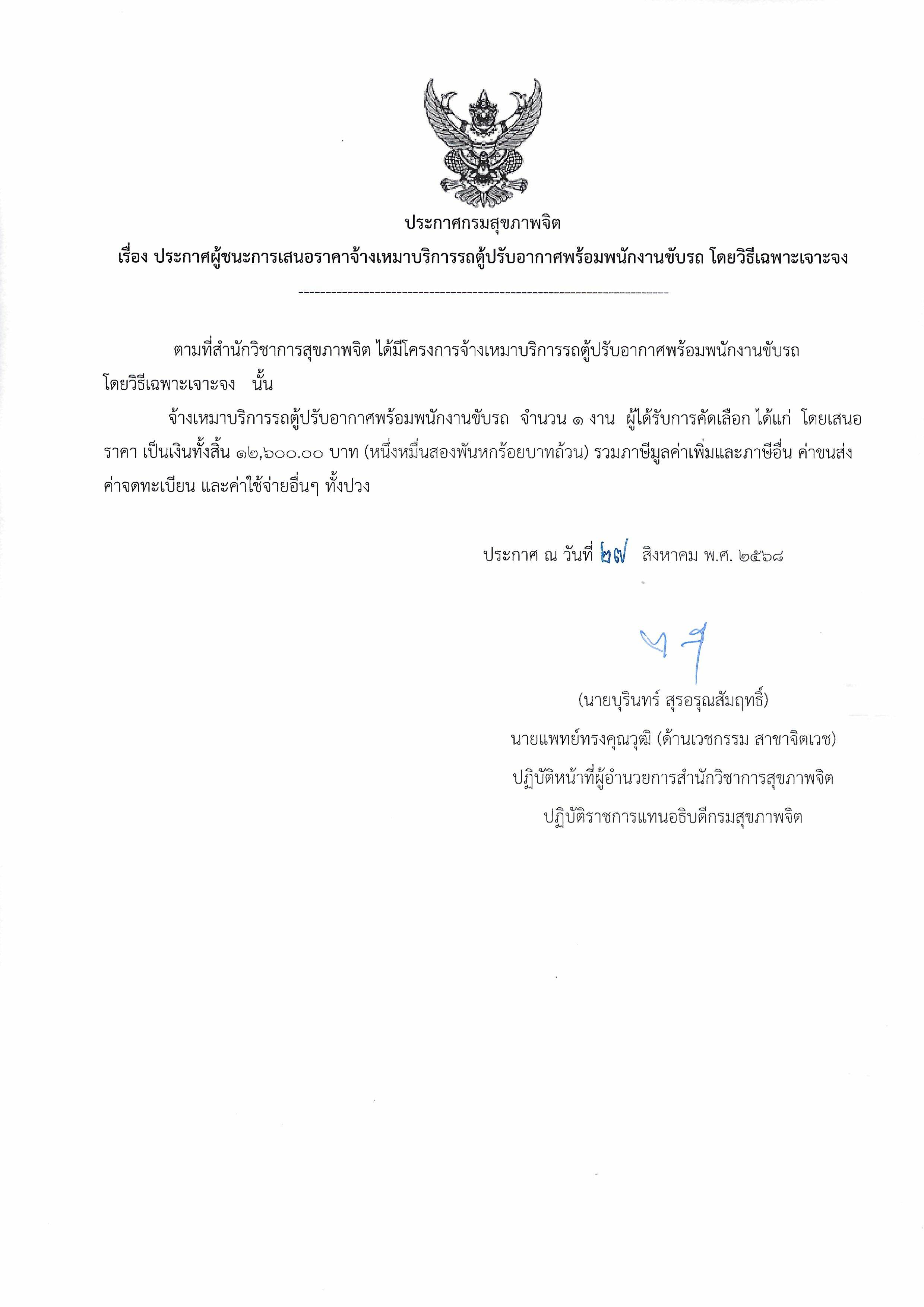 ประกาศกรมสุขภาพจิต

เรื่อง ประกาศผู้ชนะการเสนอราคาจ้างเหมาบริการรถตู้ปรับอากาศพร้อมพนักงานขับรถ โดยวิธีเฉพาะเจาะจง

--------------------------------------------------------------------

ตามที่สำนักวิชาการสุขภาพจิต ได้มีโครงการจ้างเหมาบริการรถตู้ปรับอากาศพร้อมพนักงานขับรถ โดยวิธีเฉพาะเจาะจง นั้น

จ้างเหมาบริการรถตู้ปรับอากาศพร้อมพนักงานขับรถ จำนวน ๑ งาน ผู้ได้รับการคัดเลือก ได้แก่ โดยเสนอราคา เป็นเงินทั้งสิ้น ๑๒,๖๐๐.๐๐ บาท (หนึ่งหมื่นสองพันหกร้อยบาทถ้วน) รวมภาษีมูลค่าเพิ่มและภาษีอื่น ค่าขนส่ง ค่าจดทะเบียน และค่าใช้จ่ายอื่นๆ ทั้งปวง

ประกาศ ณ วันที่ ๒๗ สิงหาคม พ.ศ. ๒๕๖๘

(นายบุรินทร์ สุรอรุณสัมฤทธิ์)
นายแพทย์ทรงคุณวุฒิ (ด้านเวชกรรม สาขาจิตเวช)
ปฏิบัติหน้าที่ผู้อำนวยการสำนักวิชาการสุขภาพจิต
ปฏิบัติราชการแทนอธิบดีกรมสุขภาพจิต